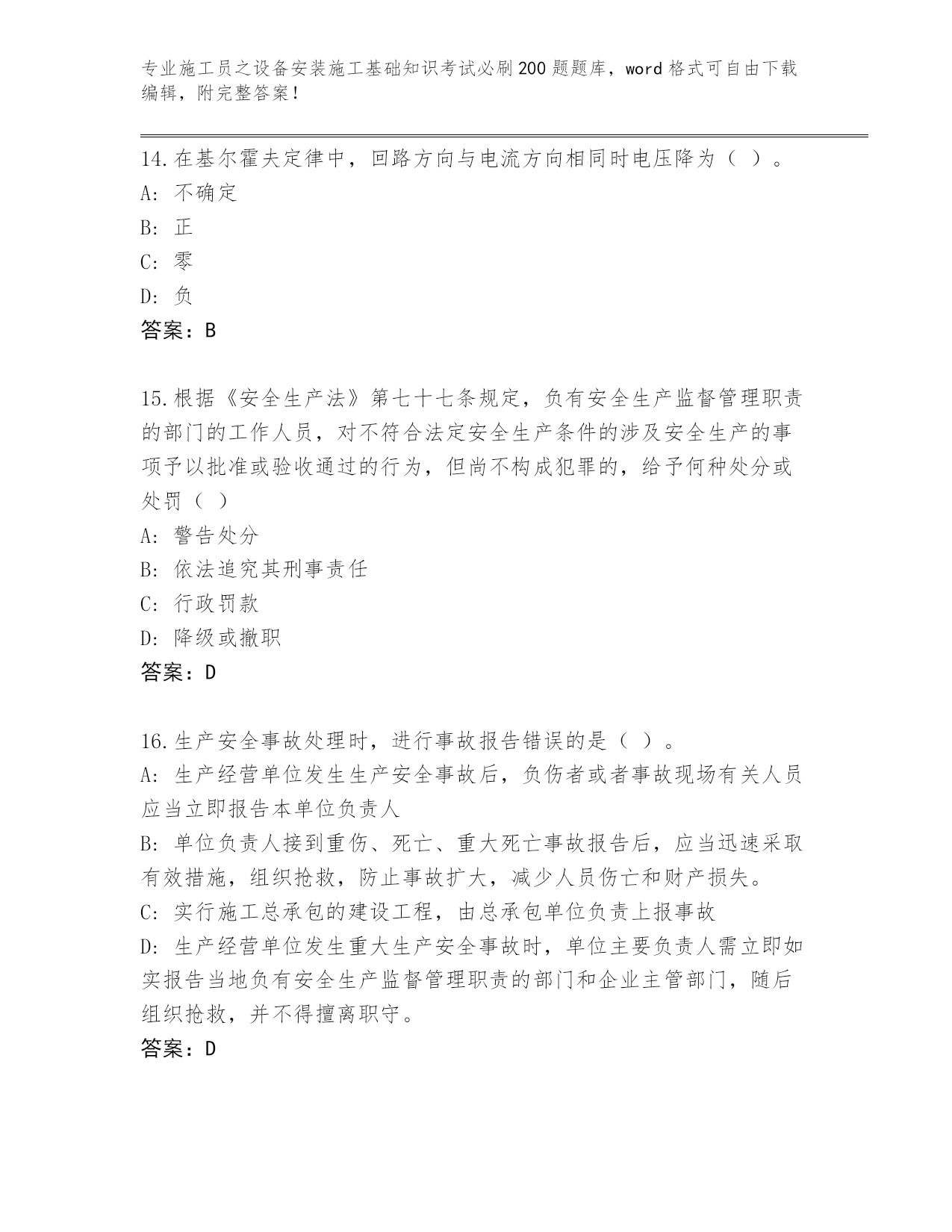 专业施工员之设备安装施工基础知识考试必刷200题题库，word格式可自由下载编辑，附完整答案！

14.在基尔霍夫定律中，回路方向与电流方向相同时电压降为（ ）。
A: 不确定
B: 正
C: 零
D: 负
答案：B

15.根据《安全生产法》第七十七条规定，负有安全生产监督管理职责的部门的工作人员，对不符合法定安全生产条件的涉及安全生产的事项予以批准或验收通过的行为，但尚不构成犯罪的，给予何种处分或处罚（ ）
A: 警告处分
B: 依法追究其刑事责任
C: 行政罚款
D: 降级或撤职
答案：D

16.生产安全事故处理时，进行事故报告错误的是（ ）。
A: 生产经营单位发生生产安全事故后，负伤者或者事故现场有关人员应当立即报告本单位负责人
B: 单位负责人接到重伤、死亡、重大死亡事故报告后，应当迅速采取有效措施，组织抢救，防止事故扩大，减少人员伤亡和财产损失。
C: 实行施工总承包的建设工程，由总承包单位负责上报事故
D: 生产经营单位发生重大生产安全事故时，单位主要负责人需立即如实报告当地负有安全生产监督管理职责的部门和企业主管部门，随后组织抢救，并不得擅离职守。
答案：D